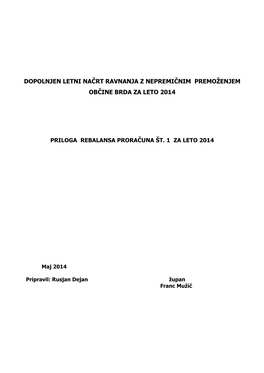 DOPOLNJEN LETNI NAČRT RAVNANJA Z NEPREMIČNIM PREMOŽENJEM OBČINE BRDA ZA LETO 2014

PRILOGA REBALANSA PRORAČUNA ŠT. 1 ZA LETO 2014

Maj 2014

Pripravil: Rusjan Dejan

župan
Franc Mužič